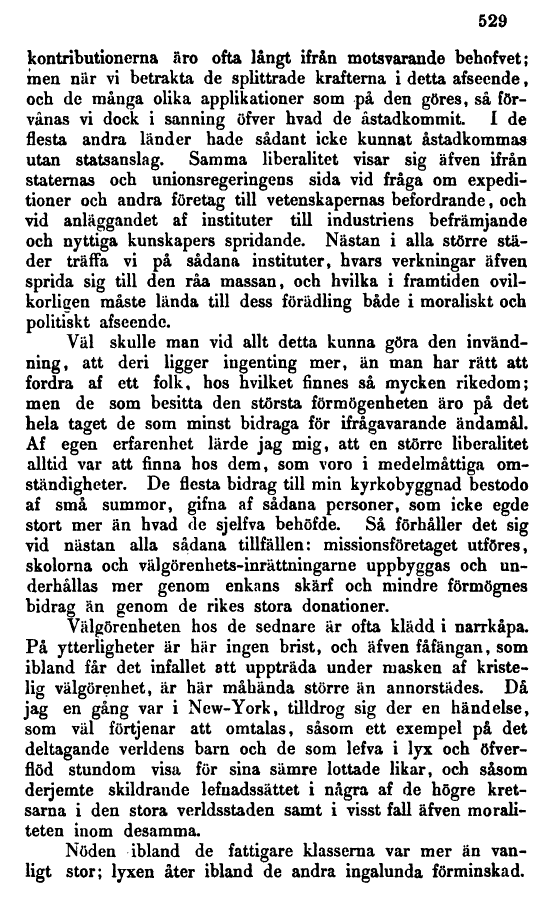 529

kontributionerna äro ofta långt ifrån motsvarande behofvet; men när vi betrakta de splittrade krafterna i detta afseende, och de många olika applikationer som på den göres, så förvånas vi dock i sanning öfver hvad de åstadkommit. I de flesta andra länder hade sådant icke kunnat åstadkommas utan statsanslag. Samma liberalitet visar sig äfven ifrån staternas och unionsregeringens sida vid fråga om expeditioner och andra företag till vetenskapernas befordrande, och vid anläggandet af instituter till industriens befrämjande och nyttiga kunskapers spridande. Nästan i alla större städer träffa vi på sådana instituter, hvars verkningar äfven sprida sig till den råa massan, och hvilka i framtiden ovilkorligen måste lända till dess förädling både i moraliskt och politiskt afseende.

Väl skulle man vid allt detta kunna göra den invändning, att deri ligger ingenting mer, än man har rätt att fordra af ett folk, hos hvilket finnes så mycken rikedom; men de som besitta den största förmögenheten äro på det hela taget de som minst bidraga för ifrågavarande ändamål. Af egen erfarenhet lärde jag mig, att en större liberalitet alltid var att finna hos dem, som voro i medelmåttiga omständigheter. De flesta bidrag till min kyrkobyggnad bestodo af små summor, gifna af sådana personer, som icke egde stort mer än hvad de sjelfva behöfde. Så förhåller det sig vid nästan alla sådana tillfällen: missionsföretaget utföres, skolorna och välgörenhets-inrättningarne uppbyggas och underhållas mer genom enkans skärf och mindre förmögnes bidrag än genom de rikes stora donationer.

Välgörenheten hos de sednare är ofta klädd i narrkåpa. På ytterligheter är här ingen brist, och äfven fåfängan, som ibland får det infallet att uppträda under masken af kristelig välgörenhet, är här måhända större än annorstädes. Då jag en gång var i New-York, tilldrog sig der en händelse, som väl förtjenar att omtalas, såsom ett exempel på det deltagande verldens barn och de som lefva i lyx och öfverflöd stundom visa för sina sämre lottade likar, och såsom derjemte skildrande lefnadssättet i några af de högre kretsarna i den stora verldsstaden samt i visst fall äfven moraliteten inom desamma.

Nöden ibland de fattigare klasserna var mer än vanligt stor; lyxen åter ibland de andra ingalunda förminskad.